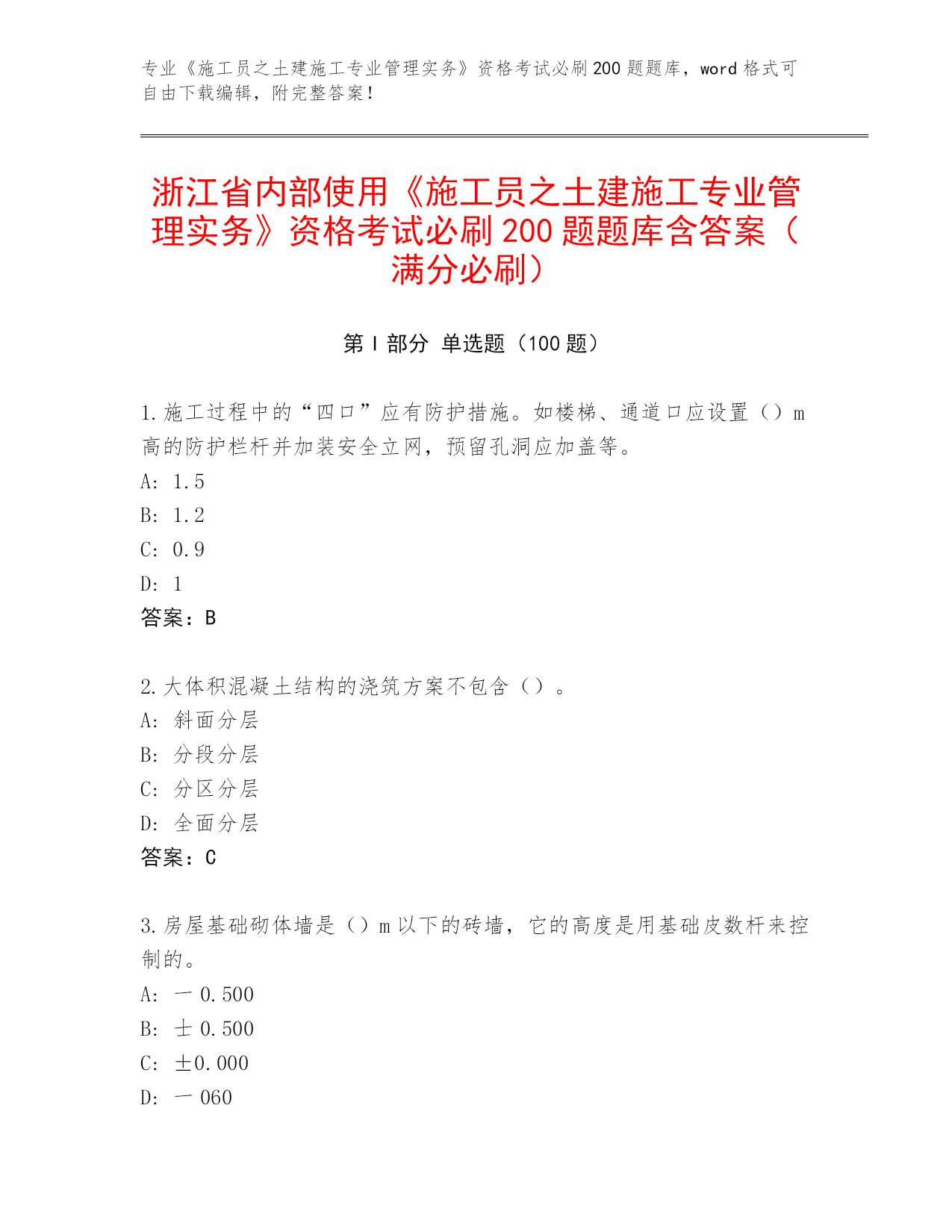 专业《施工员之土建施工专业管理实务》资格考试必刷200题题库，word格式可自由下载编辑，附完整答案！

浙江省内部使用《施工员之土建施工专业管理实务》资格考试必刷200题题库含答案（满分必刷）

第Ⅰ部分 单选题（100题）

1.施工过程中的“四口”应有防护措施。如楼梯、通道口应设置（）m高的防护栏杆并加装安全立网，预留孔洞应加盖等。
A: 1.5
B: 1.2
C: 0.9
D: 1
答案：B

2.大体积混凝土结构的浇筑方案不包含（）。
A: 斜面分层
B: 分段分层
C: 分区分层
D: 全面分层
答案：C

3.房屋基础砌体墙是（）m以下的砖墙，它的高度是用基础皮数杆来控制的。
A: 一0.500
B: 士0.500
C: ±0.000
D: 一060